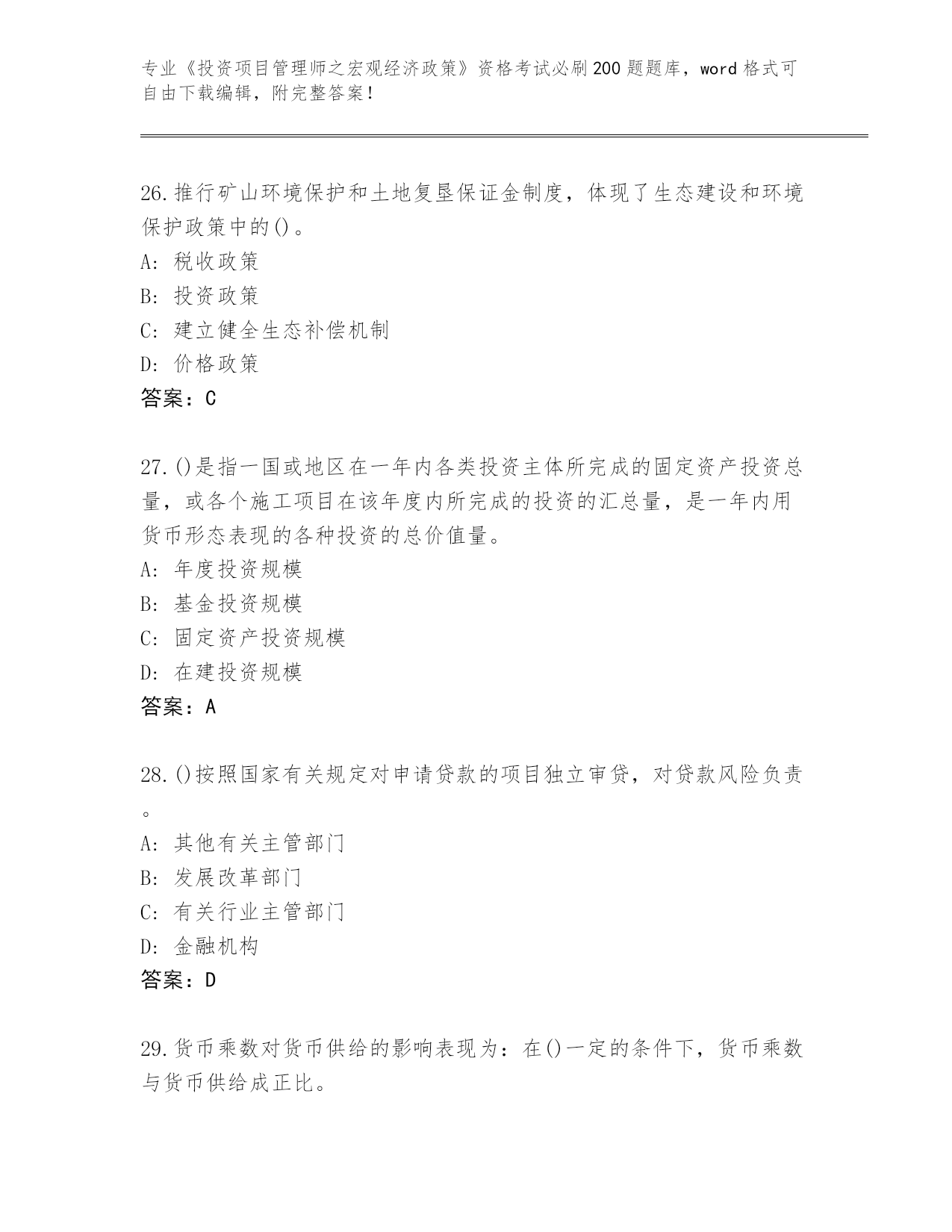 专业《投资项目管理师之宏观经济政策》资格考试必刷200题题库，word格式可自由下载编辑，附完整答案！

26.推行矿山环境保护和土地复垦保证金制度，体现了生态建设和环境保护政策中的()。
A：税收政策
B：投资政策
C：建立健全生态补偿机制
D：价格政策
答案：C

27.()是指一国或地区在一年内各类投资主体所完成的固定资产投资总量，或各个施工项目在该年度内所完成的投资的汇总量，是一年内用货币形态表现的各种投资的总价值量。
A：年度投资规模
B：基金投资规模
C：固定资产投资规模
D：在建投资规模
答案：A

28.()按照国家有关规定对申请贷款的项目独立审贷，对贷款风险负责。
A：其他有关主管部门
B：发展改革部门
C：有关行业主管部门
D：金融机构
答案：D

29.货币乘数对货币供给的影响表现为：在()一定的条件下，货币乘数与货币供给成正比。